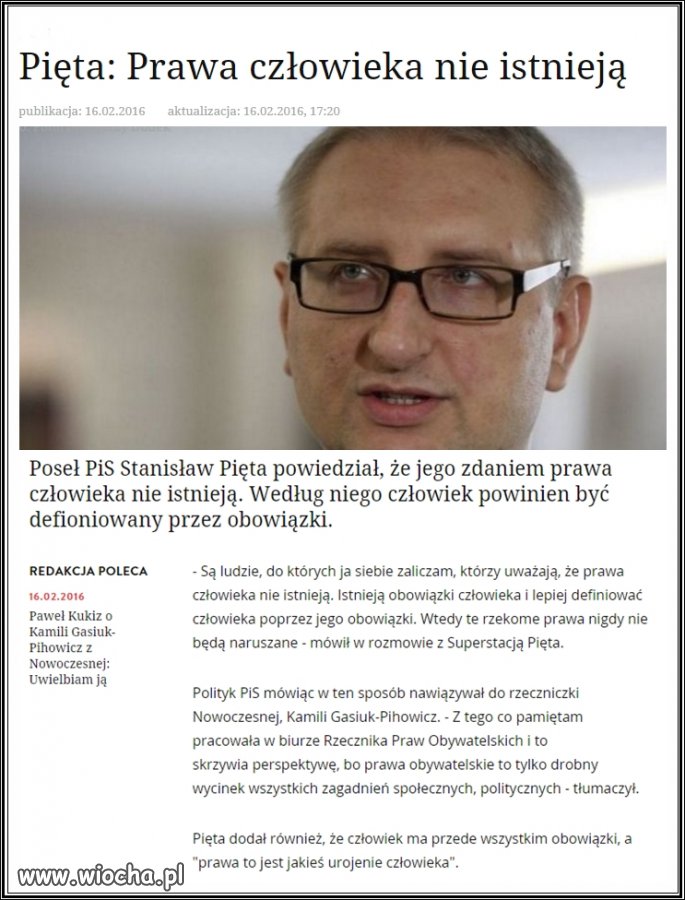 Pięta: Prawa człowieka nie istnieją

publikacja: 16.02.2016 aktualizacja: 16.02.2016, 17:20

Poseł PiS Stanisław Pięta powiedział, że jego zdaniem prawa człowieka nie istnieją. Według niego człowiek powinien być defioniowany przez obowiązki.

REDAKCJA POLECA

16.02.2016

Paweł Kukiz o Kamili Gasiuk-Pihowicz z Nowoczesnej: Uwielbiam ją

- Są ludzie, do których ja siebie zaliczam, którzy uważają, że prawa człowieka nie istnieją. Istnieją obowiązki człowieka i lepiej definiować człowieka poprzez jego obowiązki. Wtedy te rzekome prawa nigdy nie będą naruszane - mówił w rozmowie z Superstacją Pięta.

Polityk PiS mówiąc w ten sposób nawiązywał do rzeczniczki Nowoczesnej, Kamili Gasiuk-Pihowicz. - Z tego co pamiętam pracowała w biurze Rzecznika Praw Obywatelskich i to skrzywia perspektywę, bo prawa obywatelskie to tylko drobny wycinek wszystkich zagadnień społecznych, politycznych - tłumaczył.

Pięta dodał również, że człowiek ma przede wszystkim obowiązki, a "prawa to jest jakieś urojenie człowieka".

www.wiocha.pl